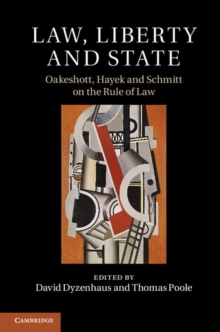 LAW, LIBERTY AND STATE

Oakeshott, Hayek and Schmitt on the Rule of Law

EDITED BY
David Dyzenhaus and Thomas Poole

CAMBRIDGE